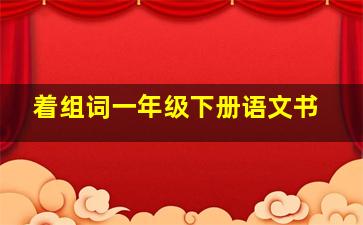 着组词一年级下册语文书